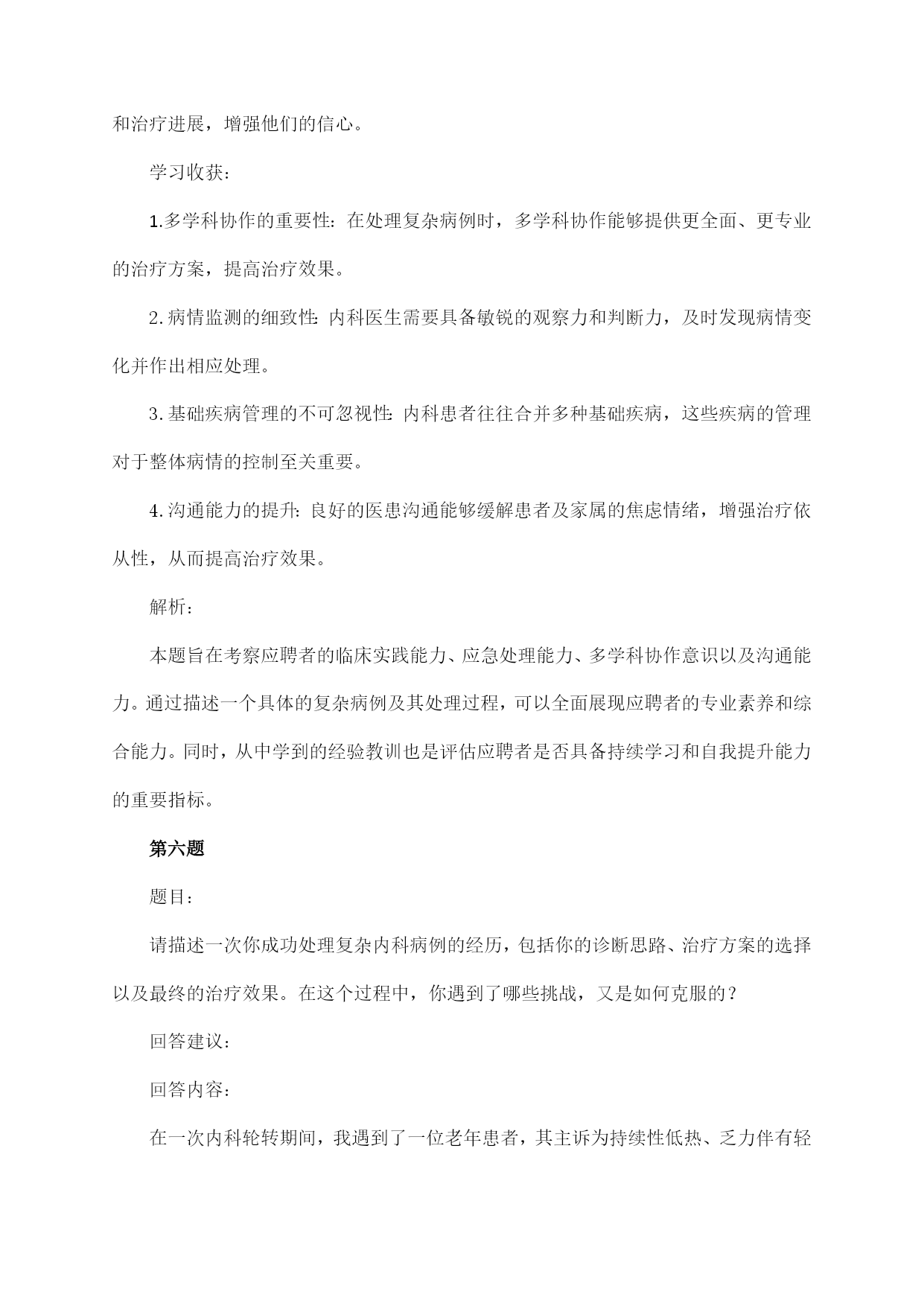 和治疗进展，增强他们的信心。

学习收获：

1.多学科协作的重要性：在处理复杂病例时，多学科协作能够提供更全面、更专业的治疗方案，提高治疗效果。

2.病情监测的细致性：内科医生需要具备敏锐的观察力和判断力，及时发现病情变化并作出相应处理。

3.基础疾病管理的不可忽视性：内科患者往往合并多种基础疾病，这些疾病的管理对于整体病情的控制至关重要。

4.沟通能力的提升：良好的医患沟通能够缓解患者及家属的焦虑情绪，增强治疗依从性，从而提高治疗效果。

解析：

本题旨在考察应聘者的临床实践能力、应急处理能力、多学科协作意识以及沟通能力。通过描述一个具体的复杂病例及其处理过程，可以全面展现应聘者的专业素养和综合能力。同时，从中学到的经验教训也是评估应聘者是否具备持续学习和自我提升能力的重要指标。

第六题

题目：

请描述一次你成功处理复杂内科病例的经历，包括你的诊断思路、治疗方案的选择以及最终的治疗效果。在这个过程中，你遇到了哪些挑战，又是如何克服的？

回答建议：

回答内容：

在一次内科轮转期间，我遇到了一位老年患者，其主诉为持续性低热、乏力伴有轻